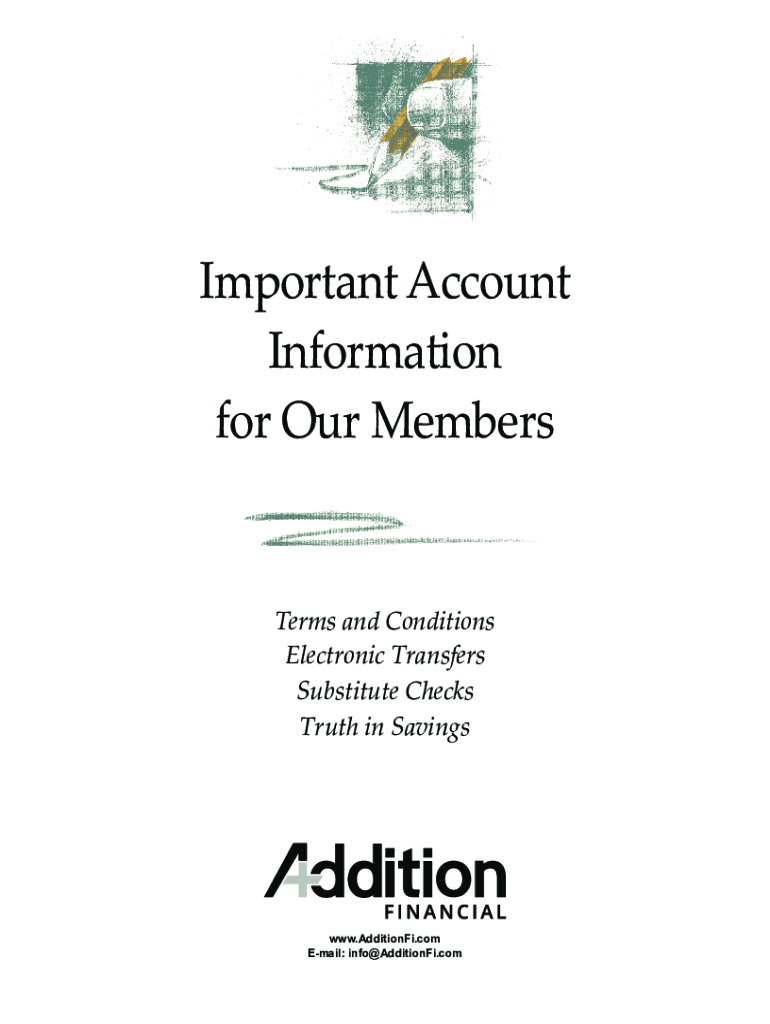 Important Account Information for Our Members

Terms and Conditions
Electronic Transfers
Substitute Checks
Truth in Savings

Addition
FINANCIAL

www.AdditionFi.com
E-mail: info@AdditionFi.com